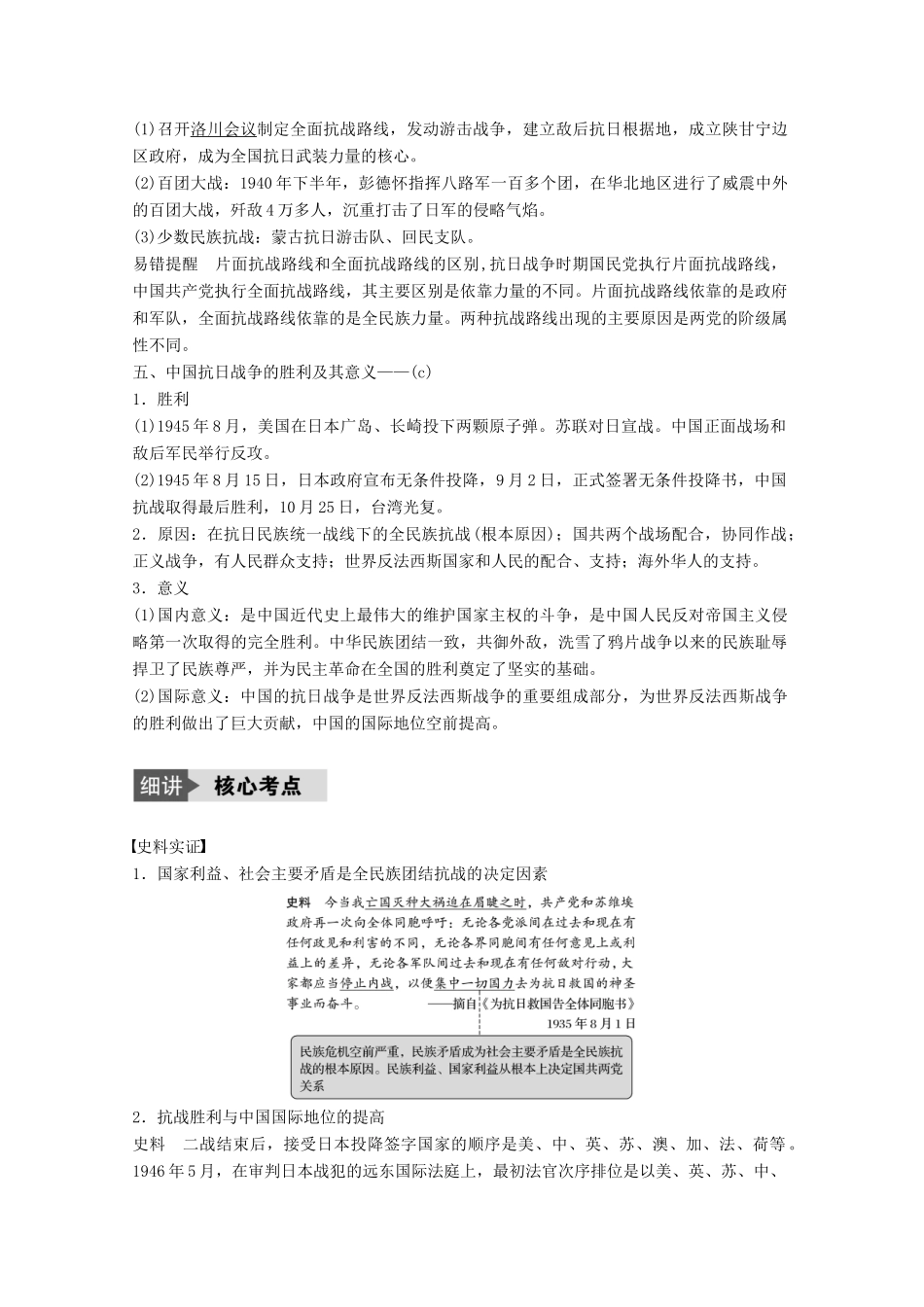 (1)召开洛川会议制定全面抗战路线，发动游击战争，建立敌后抗日根据地，成立陕甘宁边区政府，成为全国抗日武装力量的核心。
(2)百团大战：1940年下半年，彭德怀指挥八路军一百多个团，在华北地区进行了威震中外的百团大战，歼敌4万多人，沉重打击了日军的侵略气焰。
(3)少数民族抗战：蒙古抗日游击队、回民支队。
易错提醒 片面抗战路线和全面抗战路线的区别，抗日战争时期国民党执行片面抗战路线，中国共产党执行全面抗战路线，其主要区别是依靠力量的不同。片面抗战路线依靠的是政府和军队，全面抗战路线依靠的是全民族力量。两种抗战路线出现的主要原因是两党的阶级属性不同。
五、中国抗日战争的胜利及其意义——(c)
1．胜利
(1)1945年8月，美国在日本广岛、长崎投下两颗原子弹。苏联对日宣战。中国正面战场和敌后军民举行反攻。
(2)1945年8月15日，日本政府宣布无条件投降，9月2日，正式签署无条件投降书，中国抗战取得最后胜利，10月25日，台湾光复。
2．原因：在抗日民族统一战线下的全民族抗战(根本原因)；国共两个战场配合，协同作战；正义战争，有人民群众支持；世界反法西斯国家和人民的配合、支持；海外华人的支持。
3．意义
(1)国内意义：是中国近代史上最伟大的维护国家主权的斗争，是中国人民反对帝国主义侵略第一次取得的完全胜利。中华民族团结一致，共御外敌，洗雪了鸦片战争以来的民族耻辱捍卫了民族尊严，并为民主革命在全国的胜利奠定了坚实的基础。
(2)国际意义：中国的抗日战争是世界反法西斯战争的重要组成部分，为世界反法西斯战争的胜利做出了巨大贡献，中国的国际地位空前提高。

细讲 核心考点

【史料实证】
1．国家利益、社会主要矛盾是全民族团结抗战的决定因素
史料 今当我亡国灭种大祸迫在眉睫之时，共产党和苏维埃政府再一次向全体同胞呼吁：无论各党派间在过去和现在有任何政见和利害的不同，无论各界同胞间有任何意见上或利益上的差异，无论各军队间过去和现在有任何敌对行动，大家都应当停止内战，以便集中一切国力去为抗日救国的神圣事业而奋斗。
——摘自《为抗日救国告全体同胞书》
1935年8月1日
民族危机空前严重，民族矛盾成为社会主要矛盾是全民族抗战的根本原因。民族利益、国家利益从根本上决定国共两党关系
2．抗战胜利与中国国际地位的提高
史料 二战结束后，接受日本投降签字国家的顺序是美、中、英、苏、澳、加、法、荷等。1946年5月，在审判日本战犯的远东国际法庭上，最初法官次序排位是以美、英、苏、中、